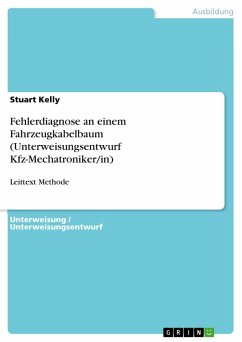 Ausbildung

Stuart Kelly

Fehlerdiagnose an einem Fahrzeugkabelbaum (Unterweisungsentwurf Kfz-Mechatroniker/in)

Leittext Methode

Unterweisung / Unterweisungsentwurf

GRIN